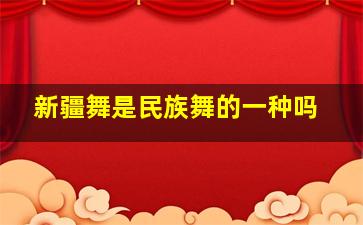 新疆舞是民族舞的一种吗